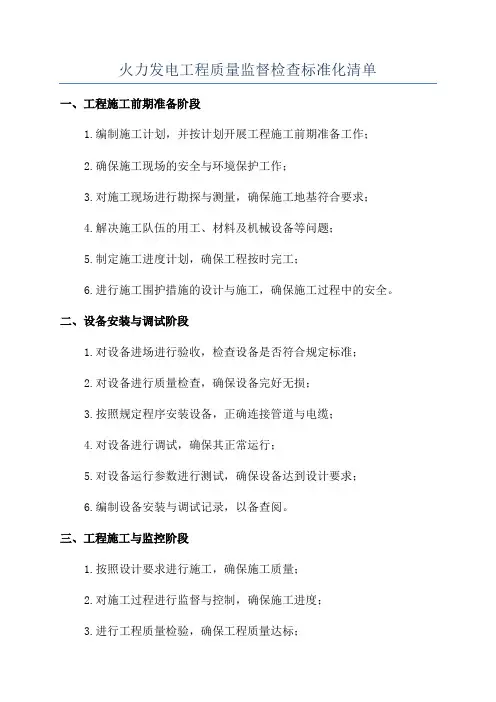 火力发电工程质量监督检查标准化清单

一、工程施工前期准备阶段

1.编制施工计划，并按计划开展工程施工前期准备工作；

2.确保施工现场的安全与环境保护工作；

3.对施工现场进行勘探与测量，确保施工地基符合要求；

4.解决施工队伍的用工、材料及机械设备等问题；

5.制定施工进度计划，确保工程按时完工；

6.进行施工围护措施的设计与施工，确保施工过程中的安全。

二、设备安装与调试阶段

1.对设备进场进行验收，检查设备是否符合规定标准；

2.对设备进行质量检查，确保设备完好无损；

3.按照规定程序安装设备，正确连接管道与电缆；

4.对设备进行调试，确保其正常运行；

5.对设备运行参数进行测试，确保设备达到设计要求；

6.编制设备安装与调试记录，以备查阅。

三、工程施工与监控阶段

1.按照设计要求进行施工，确保施工质量；

2.对施工过程进行监督与控制，确保施工进度；

3.进行工程质量检验，确保工程质量达标；